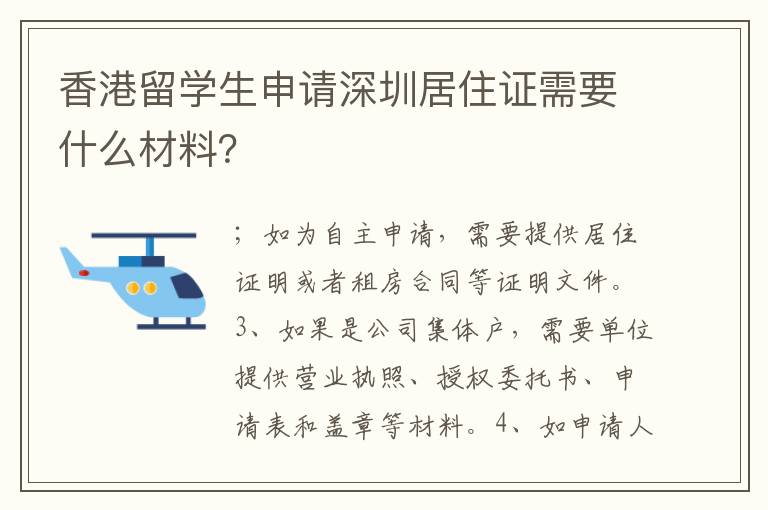 香港留学生申请深圳居住证需要什么材料?

；如为自主申请，需要提供居住证明或者租房合同等证明文件。3、如果是公司集体户，需要单位提供营业执照、授权委托书、申请表和盖章等材料。4、如申请人